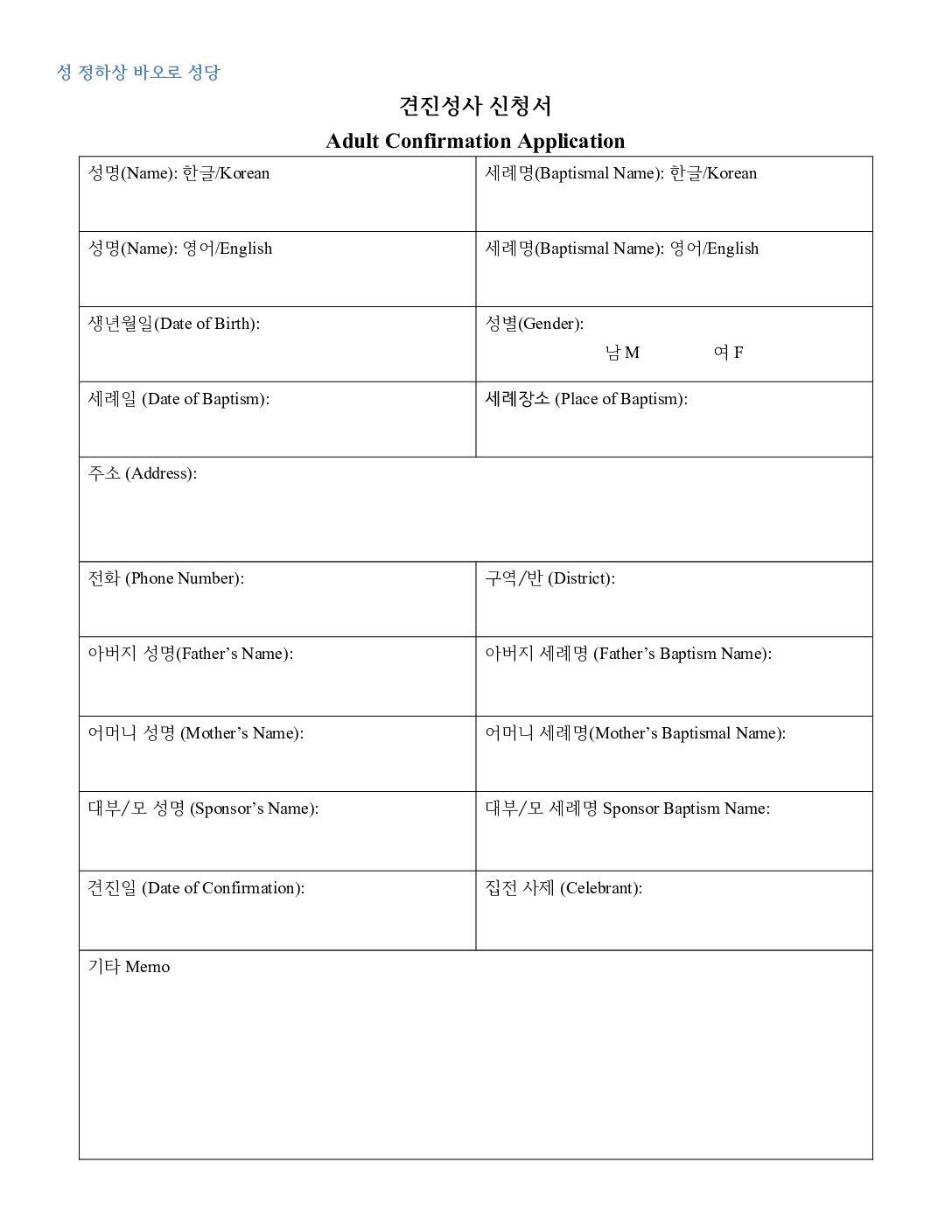 성 정하상 바오로 성당

견진성사 신청서

Adult Confirmation Application

| 성명(Name): 한글/Korean | 세례명(Baptismal Name): 한글/Korean |
|---|---|
| 성명(Name): 영어/English | 세례명(Baptismal Name): 영어/English |
| 생년월일(Date of Birth): | 성별(Gender): 남 M 여 F |
| 세례일 (Date of Baptism): | 세례장소 (Place of Baptism): |
| 주소 (Address): | |
| 전화 (Phone Number): | 구역/반 (District): |
| 아버지 성명(Father's Name): | 아버지 세례명 (Father's Baptism Name): |
| 어머니 성명 (Mother's Name): | 어머니 세례명(Mother's Baptismal Name): |
| 대부/모 성명 (Sponsor's Name): | 대부/모 세례명 Sponsor Baptism Name: |
| 견진일 (Date of Confirmation): | 집전 사제 (Celebrant): |
| 기타 Memo | |